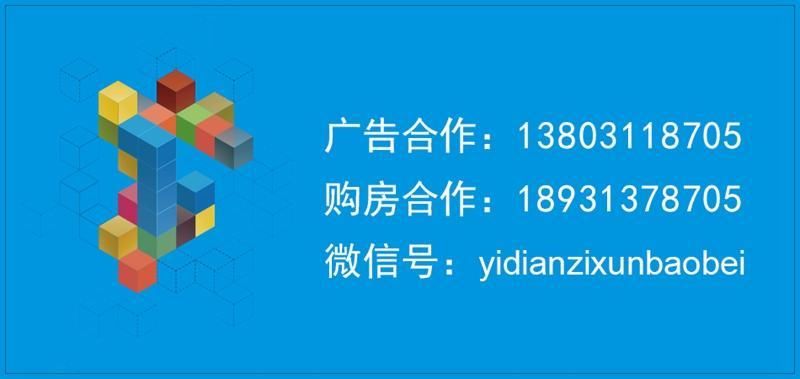 广告合作：13803118705
购房合作：18931378705
微信号：yidianzixunbaobei